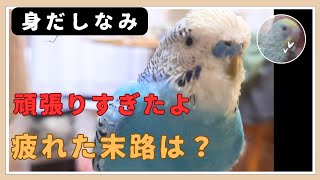 身だしなみ

頑張りすぎたよ

疲れた末路は？